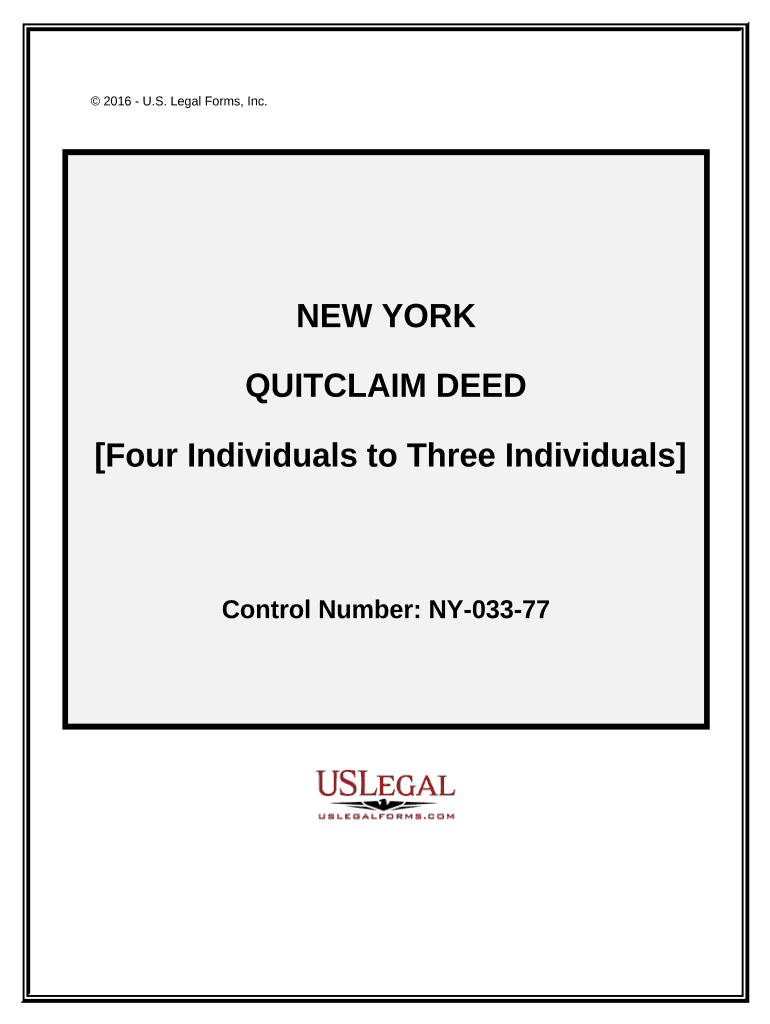 © 2016 - U.S. Legal Forms, Inc.

NEW YORK

QUITCLAIM DEED

[Four Individuals to Three Individuals]

Control Number: NY-033-77

USLEGAL
USLEGALFORMS.COM